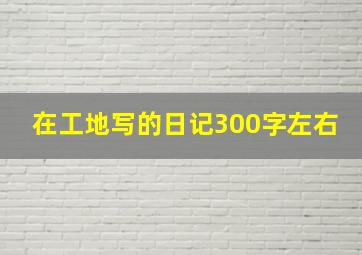 在工地写的日记300字左右